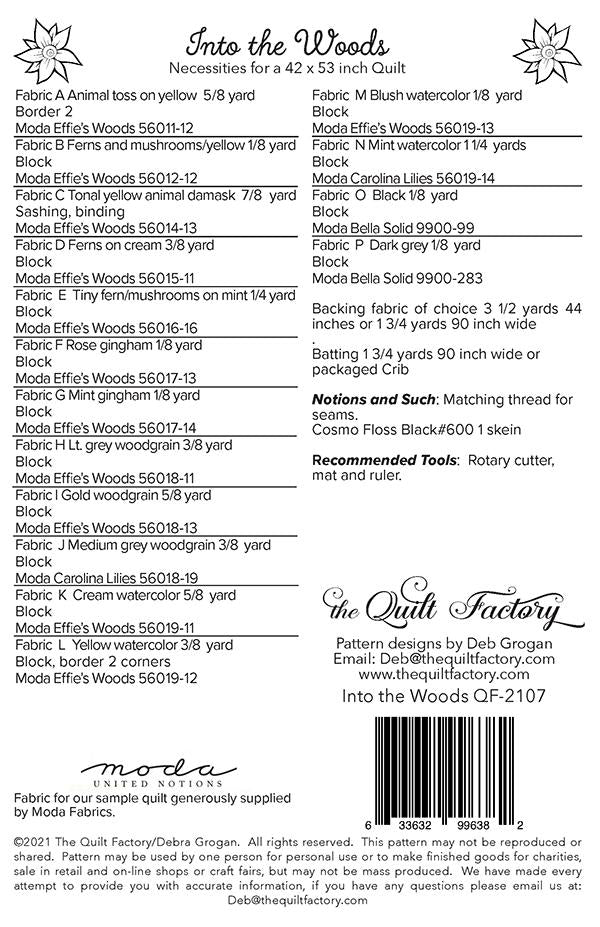 Into the Woods
Necessities for a 42 x 53 inch Quilt

Fabric A Animal toss on yellow 5/8 yard
Border 2
Moda Effie's Woods 56011-12

Fabric B Ferns and mushrooms/yellow 1/8 yard
Block
Moda Effie's Woods 56012-12

Fabric C Tonal yellow animal damask 7/8 yard
Sashing, binding
Moda Effie's Woods 56014-13

Fabric D Ferns on cream 3/8 yard
Block
Moda Effie's Woods 56015-11

Fabric E Tiny fern/mushrooms on mint 1/4 yard
Block
Moda Effie's Woods 56016-16

Fabric F Rose gingham 1/8 yard
Block
Moda Effie's Woods 56017-13

Fabric G Mint gingham 1/8 yard
Block
Moda Effie's Woods 56017-14

Fabric H Lt. grey woodgrain 3/8 yard
Block
Moda Effie's Woods 56018-11

Fabric I Gold woodgrain 5/8 yard
Block
Moda Effie's Woods 56018-13

Fabric J Medium grey woodgrain 3/8 yard
Block
Moda Carolina Lilies 56018-19

Fabric K Cream watercolor 5/8 yard
Block
Moda Effie's Woods 56019-11

Fabric L Yellow watercolor 3/8 yard
Block, border 2 corners
Moda Effie's Woods 56019-12

Fabric M Blush watercolor 1/8 yard
Block
Moda Effie's Woods 56019-13

Fabric N Mint watercolor 1 1/4 yards
Block
Moda Carolina Lilies 56019-14

Fabric O Black 1/8 yard
Block
Moda Bella Solid 9900-99

Fabric P Dark grey 1/8 yard
Block
Moda Bella Solid 9900-283

Backing fabric of choice 3 1/2 yards 44 inches or 1 3/4 yards 90 inch wide
.
Batting 1 3/4 yards 90 inch wide or packaged Crib

Notions and Such: Matching thread for seams.
Cosmo Floss Black#600 1 skein

Recommended Tools: Rotary cutter, mat and ruler.

the Quilt Factory
Pattern designs by Deb Grogan
Email: Deb@thequiltfactory.com
www.thequiltfactory.com
Into the Woods QF-2107

6 33632 99638 2

moda
UNITED NOTIONS
Fabric for our sample quilt generously supplied by Moda Fabrics.

©2021 The Quilt Factory/Debra Grogan. All rights reserved. This pattern may not be reproduced or shared. Pattern may be used by one person for personal use or to make finished goods for charities, sale in retail and on-line shops or craft fairs, but may not be mass produced. We have made every attempt to provide you with accurate information, if you have any questions please email us at:
Deb@thequiltfactory.com